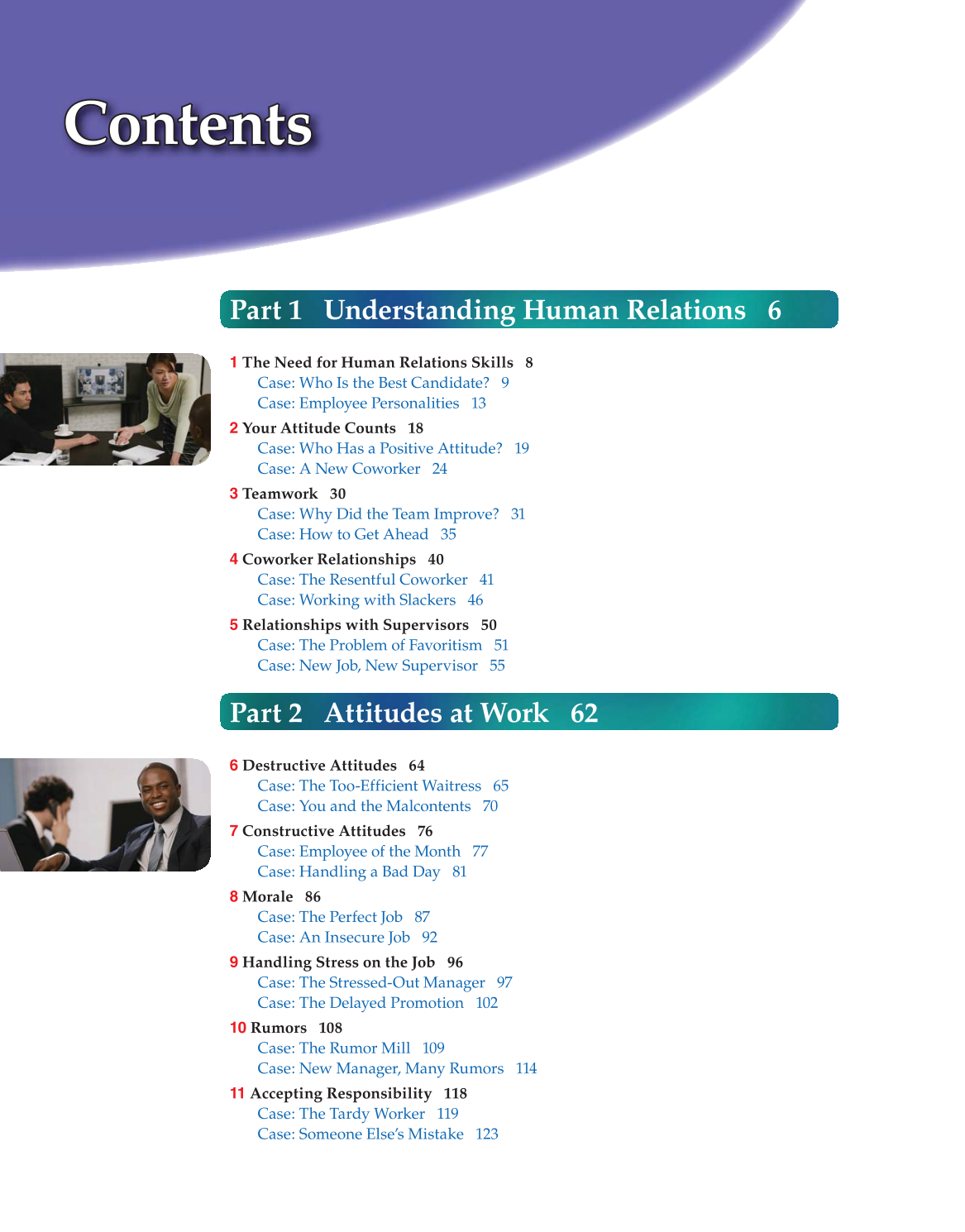 Contents

Part 1 Understanding Human Relations 6

1 The Need for Human Relations Skills 8
Case: Who Is the Best Candidate? 9
Case: Employee Personalities 13

2 Your Attitude Counts 18
Case: Who Has a Positive Attitude? 19
Case: A New Coworker 24

3 Teamwork 30
Case: Why Did the Team Improve? 31
Case: How to Get Ahead 35

4 Coworker Relationships 40
Case: The Resentful Coworker 41
Case: Working with Slackers 46

5 Relationships with Supervisors 50
Case: The Problem of Favoritism 51
Case: New Job, New Supervisor 55

Part 2 Attitudes at Work 62

6 Destructive Attitudes 64
Case: The Too-Efficient Waitress 65
Case: You and the Malcontents 70

7 Constructive Attitudes 76
Case: Employee of the Month 77
Case: Handling a Bad Day 81

8 Morale 86
Case: The Perfect Job 87
Case: An Insecure Job 92

9 Handling Stress on the Job 96
Case: The Stressed-Out Manager 97
Case: The Delayed Promotion 102

10 Rumors 108
Case: The Rumor Mill 109
Case: New Manager, Many Rumors 114

11 Accepting Responsibility 118
Case: The Tardy Worker 119
Case: Someone Else's Mistake 123